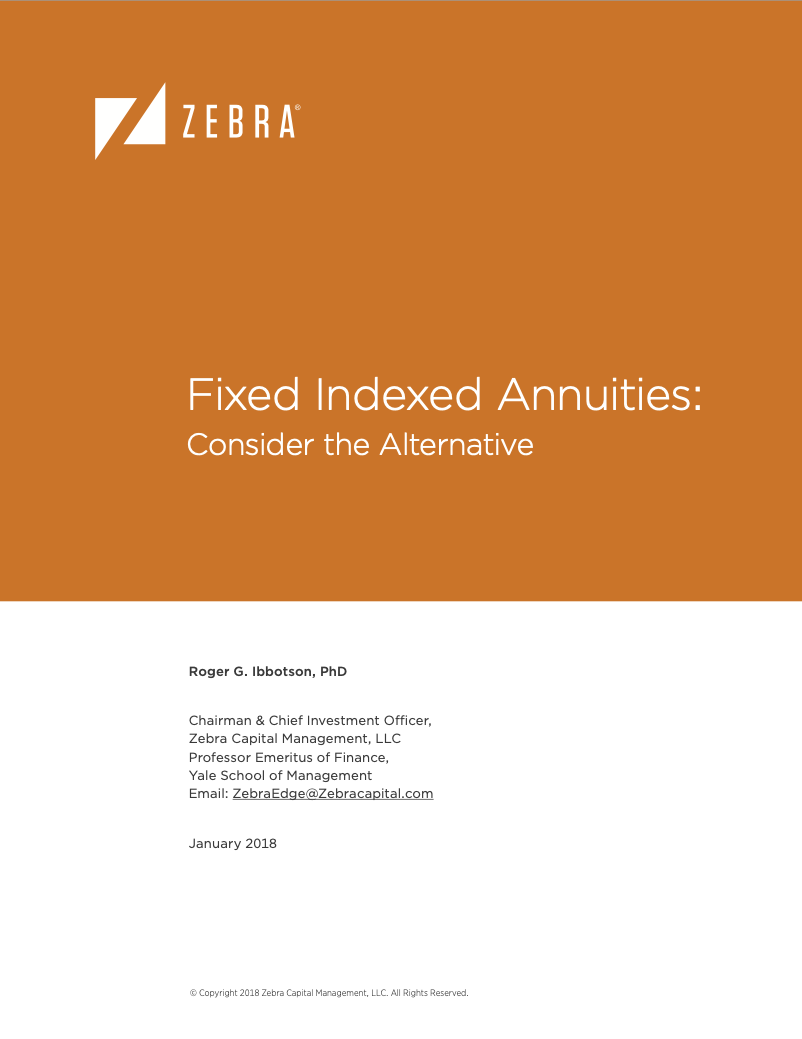 ZEBRA®

Fixed Indexed Annuities:
Consider the Alternative

Roger G. Ibbotson, PhD

Chairman & Chief Investment Officer,
Zebra Capital Management, LLC
Professor Emeritus of Finance,
Yale School of Management
Email: ZebraEdge@Zebracapital.com

January 2018

© Copyright 2018 Zebra Capital Management, LLC. All Rights Reserved.